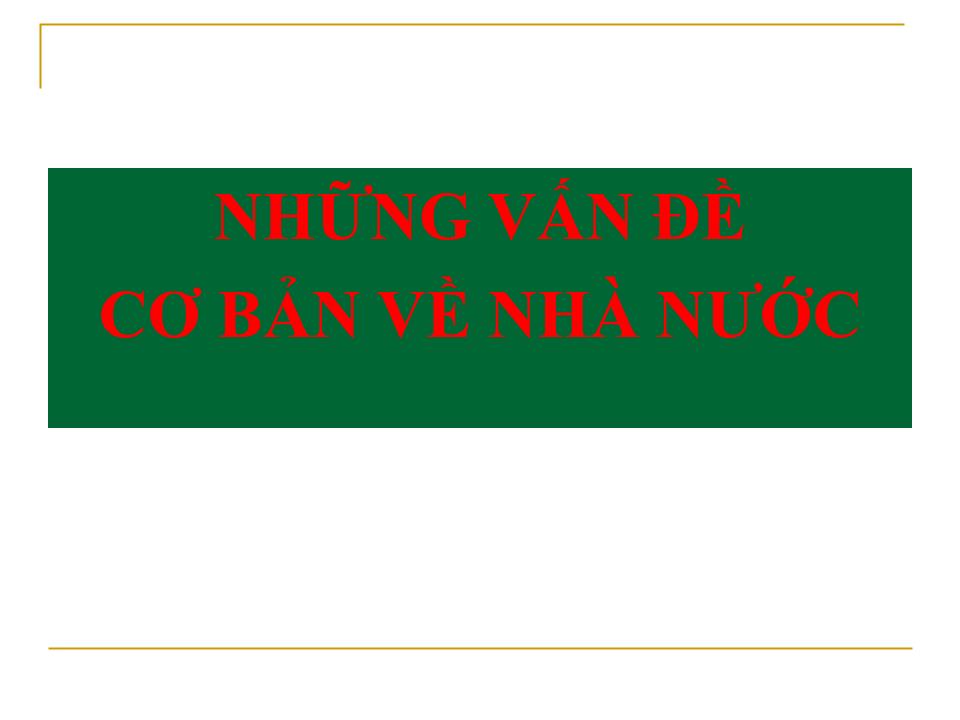 NHỮNG VẤN ĐỀ
CƠ BẢN VỀ NHÀ NƯỚC